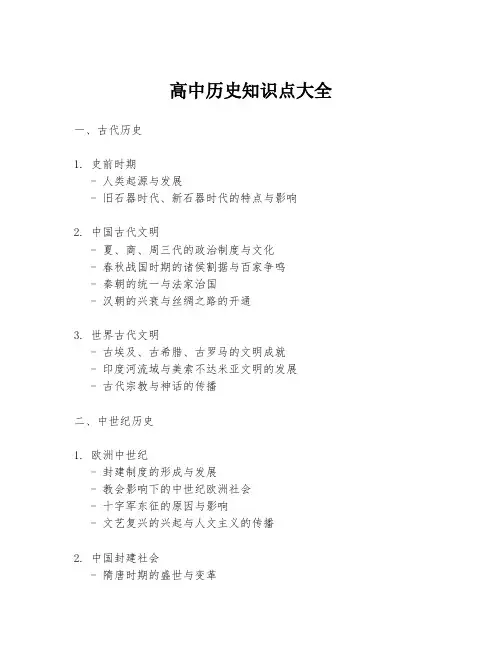 高中历史知识点大全

一、古代历史

1. 史前时期
- 人类起源与发展
- 旧石器时代、新石器时代的特点与影响

2. 中国古代文明
- 夏、商、周三代的政治制度与文化
- 春秋战国时期的诸侯割据与百家争鸣
- 秦朝的统一与法家治国
- 汉朝的兴衰与丝绸之路的开通

3. 世界古代文明
- 古埃及、古希腊、古罗马的文明成就
- 印度河流域与美索不达米亚文明的发展
- 古代宗教与神话的传播

二、中世纪历史

1. 欧洲中世纪
- 封建制度的形成与发展
- 教会影响下的中世纪欧洲社会
- 十字军东征的原因与影响
- 文艺复兴的兴起与人文主义的传播

2. 中国封建社会
- 隋唐时期的盛世与变革